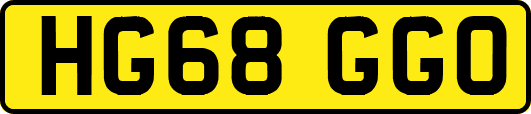 HG68 GGO